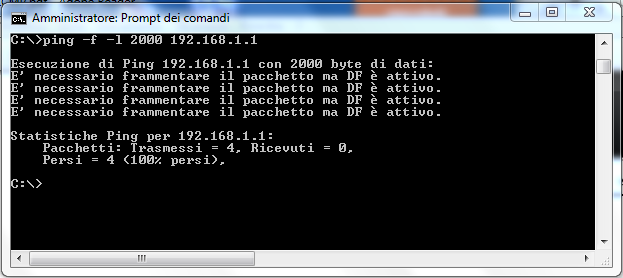 Amministratore: Prompt dei comandi

C:\>ping -f -l 2000 192.168.1.1

Esecuzione di Ping 192.168.1.1 con 2000 byte di dati:
E' necessario frammentare il pacchetto ma DF è attivo.
E' necessario frammentare il pacchetto ma DF è attivo.
E' necessario frammentare il pacchetto ma DF è attivo.
E' necessario frammentare il pacchetto ma DF è attivo.

Statistiche Ping per 192.168.1.1:
Pacchetti: Trasmessi = 4, Ricevuti = 0,
Persi = 4 (100% persi),

C:\>